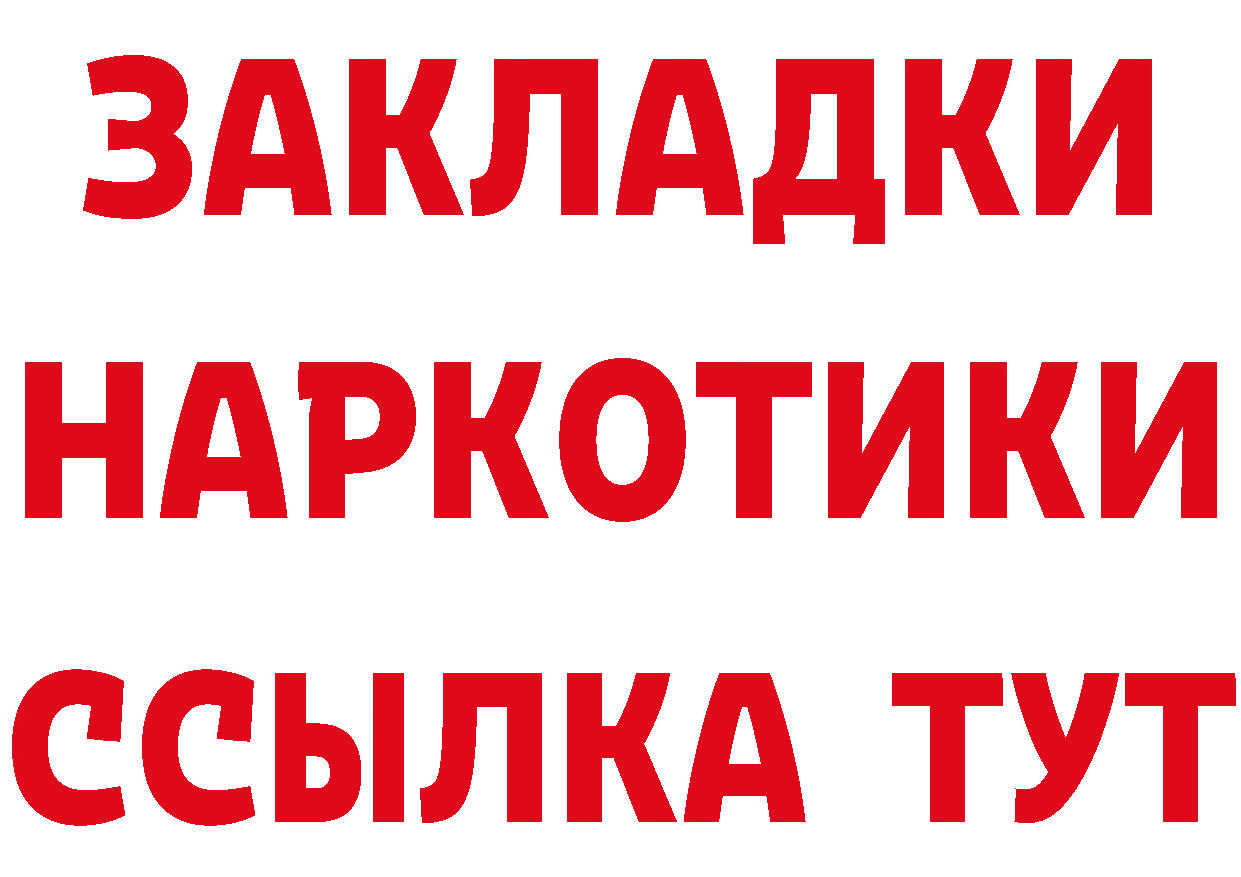 ЗАКЛАДКИ
НАРКОТИКИ
ССЫЛКА ТУТ